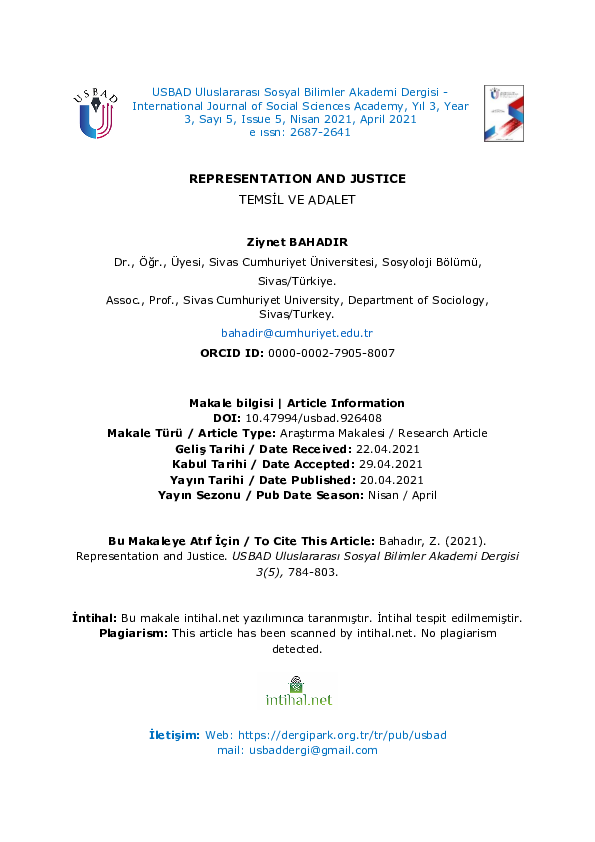 USBAD

USBAD Uluslararası Sosyal Bilimler Akademi Dergisi - International Journal of Social Sciences Academy, Yıl 3, Year 3, Sayı 5, Issue 5, Nisan 2021, April 2021
e ıssn: 2687-2641

REPRESENTATION AND JUSTICE
TEMSİL VE ADALET

Ziynet BAHADIR
Dr., Öğr., Üyesi, Sivas Cumhuriyet Üniversitesi, Sosyoloji Bölümü, Sivas/Türkiye.
Assoc., Prof., Sivas Cumhuriyet University, Department of Sociology, Sivas/Turkey.
bahadir@cumhuriyet.edu.tr
ORCID ID: 0000-0002-7905-8007

Makale bilgisi | Article Information
DOI: 10.47994/usbad.926408
Makale Türü / Article Type: Araştırma Makalesi / Research Article
Geliş Tarihi / Date Received: 22.04.2021
Kabul Tarihi / Date Accepted: 29.04.2021
Yayın Tarihi / Date Published: 20.04.2021
Yayın Sezonu / Pub Date Season: Nisan / April

Bu Makaleye Atıf İçin / To Cite This Article: Bahadır, Z. (2021). Representation and Justice. USBAD Uluslararası Sosyal Bilimler Akademi Dergisi 3(5), 784-803.

İntihal: Bu makale intihal.net yazılımınca taranmıştır. İntihal tespit edilmemiştir.
Plagiarism: This article has been scanned by intihal.net. No plagiarism detected.

intihal.net

İletişim: Web: https://dergipark.org.tr/tr/pub/usbad
mail: usbaddergi@gmail.com